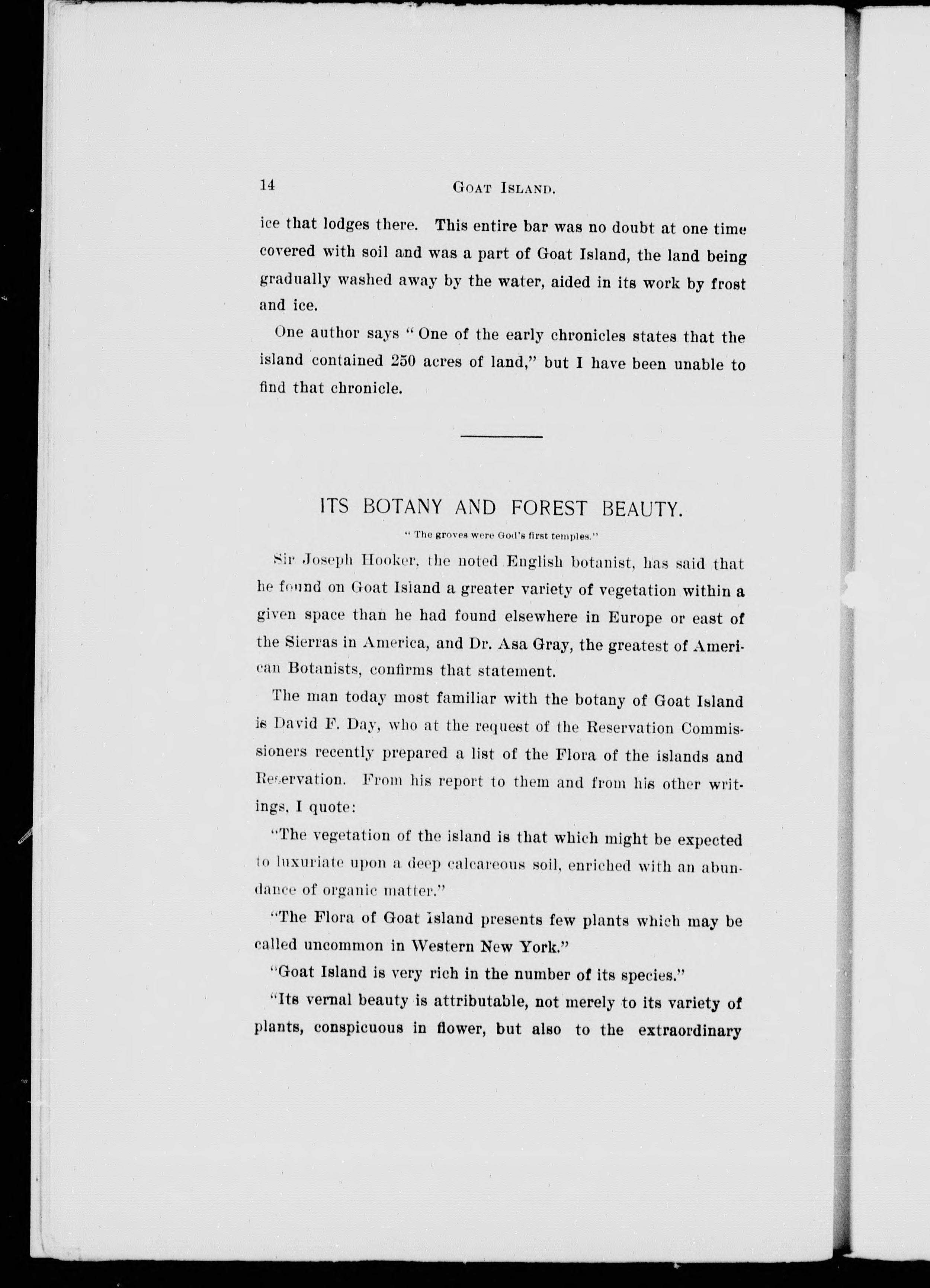 14 GOAT ISLAND.

ice that lodges there. This entire bar was no doubt at one time covered with soil and was a part of Goat Island, the land being gradually washed away by the water, aided in its work by frost and ice.

One author says "One of the early chronicles states that the island contained 250 acres of land," but I have been unable to find that chronicle.

ITS BOTANY AND FOREST BEAUTY.

"The groves were God's first temples."

Sir Joseph Hooker, the noted English botanist, has said that he found on Goat Island a greater variety of vegetation within a given space than he had found elsewhere in Europe or east of the Sierras in America, and Dr. Asa Gray, the greatest of American Botanists, confirms that statement.

The man today most familiar with the botany of Goat Island is David F. Day, who at the request of the Reservation Commissioners recently prepared a list of the Flora of the islands and Reservation. From his report to them and from his other writings, I quote:

"The vegetation of the island is that which might be expected to luxuriate upon a deep calcareous soil, enriched with an abundance of organic matter."

"The Flora of Goat Island presents few plants which may be called uncommon in Western New York."

"Goat Island is very rich in the number of its species."

"Its vernal beauty is attributable, not merely to its variety of plants, conspicuous in flower, but also to the extraordinary